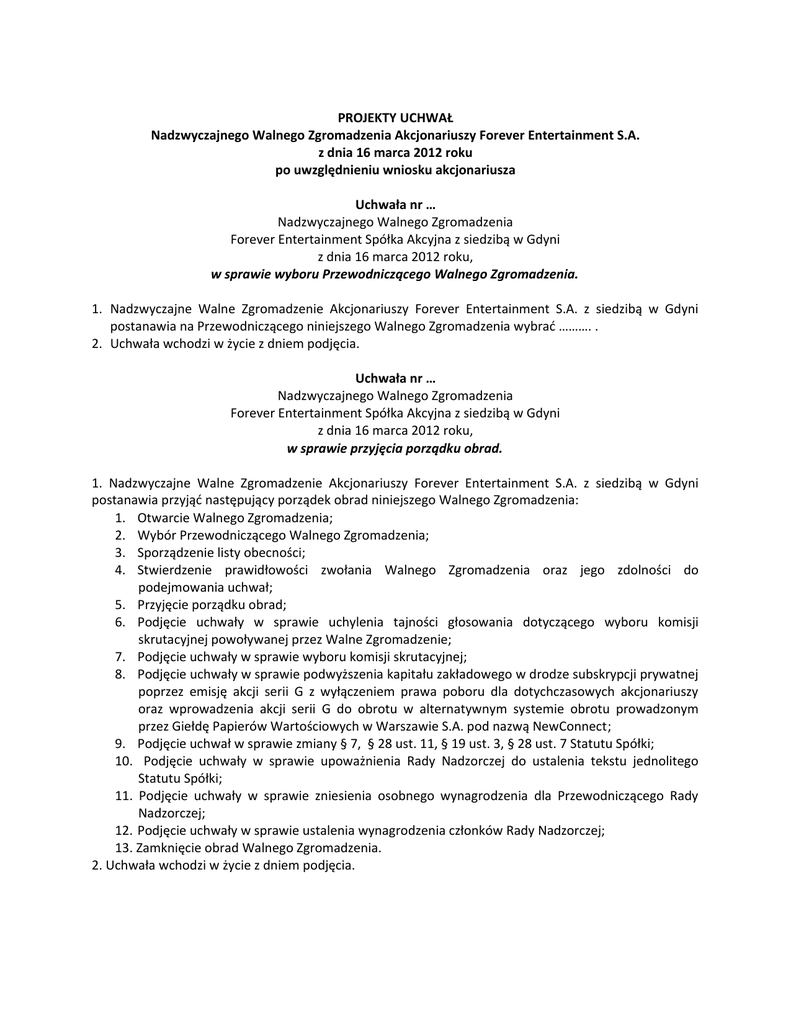 PROJEKTY UCHWAŁ
Nadzwyczajnego Walnego Zgromadzenia Akcjonariuszy Forever Entertainment S.A.
z dnia 16 marca 2012 roku
po uwzględnieniu wniosku akcjonariusza

Uchwała nr …
Nadzwyczajnego Walnego Zgromadzenia
Forever Entertainment Spółka Akcyjna z siedzibą w Gdyni
z dnia 16 marca 2012 roku,
w sprawie wyboru Przewodniczącego Walnego Zgromadzenia.

1. Nadzwyczajne Walne Zgromadzenie Akcjonariuszy Forever Entertainment S.A. z siedzibą w Gdyni postanawia na Przewodniczącego niniejszego Walnego Zgromadzenia wybrać ………. .
2. Uchwała wchodzi w życie z dniem podjęcia.

Uchwała nr …
Nadzwyczajnego Walnego Zgromadzenia
Forever Entertainment Spółka Akcyjna z siedzibą w Gdyni
z dnia 16 marca 2012 roku,
w sprawie przyjęcia porządku obrad.

1. Nadzwyczajne Walne Zgromadzenie Akcjonariuszy Forever Entertainment S.A. z siedzibą w Gdyni postanawia przyjąć następujący porządek obrad niniejszego Walnego Zgromadzenia:
1. Otwarcie Walnego Zgromadzenia;
2. Wybór Przewodniczącego Walnego Zgromadzenia;
3. Sporządzenie listy obecności;
4. Stwierdzenie prawidłowości zwołania Walnego Zgromadzenia oraz jego zdolności do podejmowania uchwał;
5. Przyjęcie porządku obrad;
6. Podjęcie uchwały w sprawie uchylenia tajności głosowania dotyczącego wyboru komisji skrutacyjnej powoływanej przez Walne Zgromadzenie;
7. Podjęcie uchwały w sprawie wyboru komisji skrutacyjnej;
8. Podjęcie uchwały w sprawie podwyższenia kapitału zakładowego w drodze subskrypcji prywatnej poprzez emisję akcji serii G z wyłączeniem prawa poboru dla dotychczasowych akcjonariuszy oraz wprowadzenia akcji serii G do obrotu w alternatywnym systemie obrotu prowadzonym przez Giełdę Papierów Wartościowych w Warszawie S.A. pod nazwą NewConnect;
9. Podjęcie uchwał w sprawie zmiany § 7, § 28 ust. 11, § 19 ust. 3, § 28 ust. 7 Statutu Spółki;
10. Podjęcie uchwały w sprawie upoważnienia Rady Nadzorczej do ustalenia tekstu jednolitego Statutu Spółki;
11. Podjęcie uchwały w sprawie zniesienia osobnego wynagrodzenia dla Przewodniczącego Rady Nadzorczej;
12. Podjęcie uchwały w sprawie ustalenia wynagrodzenia członków Rady Nadzorczej;
13. Zamknięcie obrad Walnego Zgromadzenia.
2. Uchwała wchodzi w życie z dniem podjęcia.